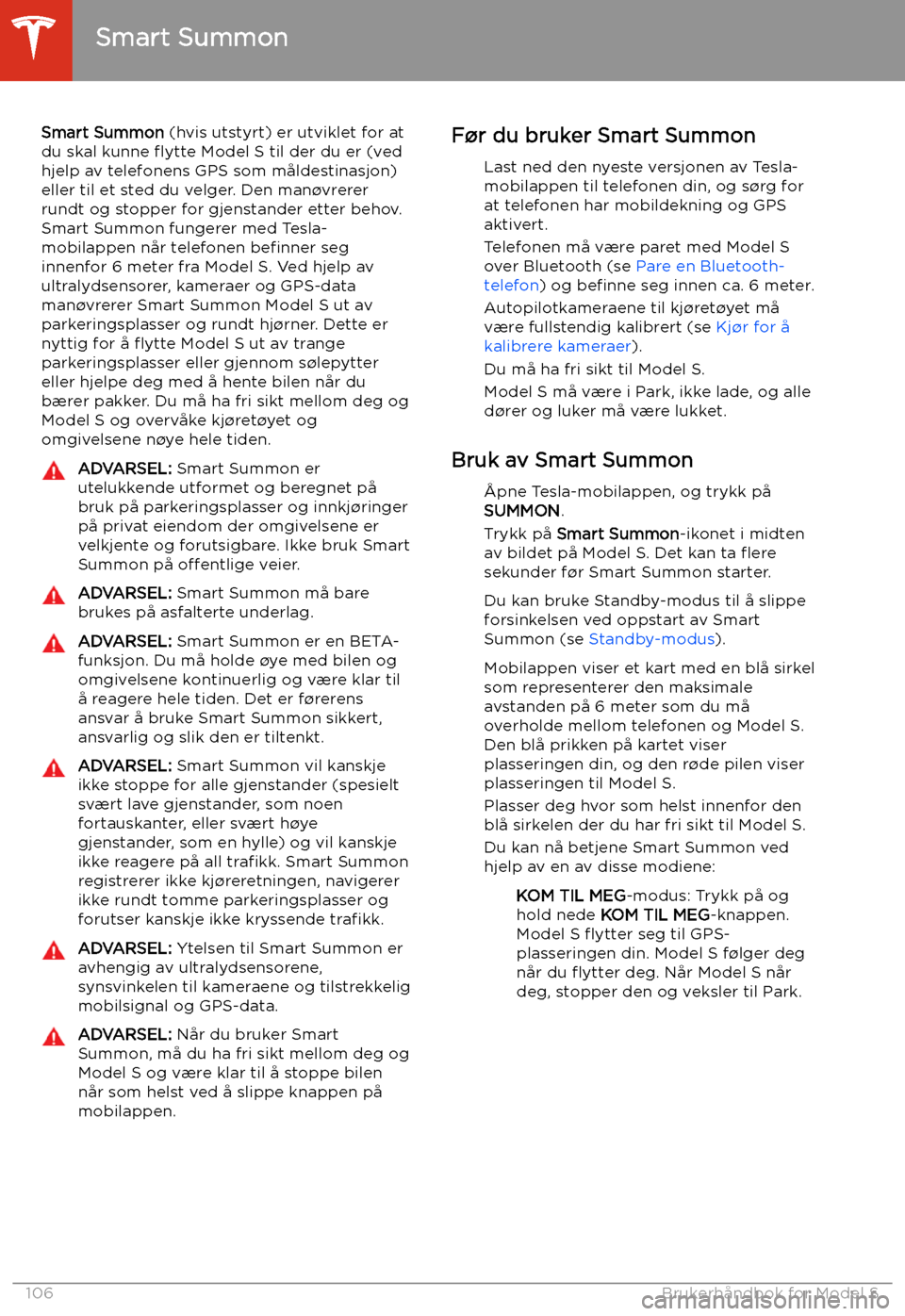 Smart Summon

Smart Summon (hvis utstyrt) er utviklet for at du skal kunne flytte Model S til der du er (ved hjelp av telefonens GPS som måldestinasjon) eller til et sted du velger. Den manøvrerer rundt og stopper for gjenstander etter behov. Smart Summon fungerer med Tesla-mobilappen når telefonen befinner seg innenfor 6 meter fra Model S. Ved hjelp av ultralydsensorer, kameraer og GPS-data manøvrerer Smart Summon Model S ut av parkeringsplasser og rundt hjørner. Dette er nyttig for å flytte Model S ut av trange parkeringsplasser eller gjennom sølepytter eller hjelpe deg med å hente bilen når du bærer pakker. Du må ha fri sikt mellom deg og Model S og overvåke kjøretøyet og omgivelsene nøye hele tiden.

ADVARSEL: Smart Summon er utelukkende utformet og beregnet på bruk på parkeringsplasser og innkjøringer på privat eiendom der omgivelsene er velkjente og forutsigbare. Ikke bruk Smart Summon på offentlige veier.

ADVARSEL: Smart Summon må bare brukes på asfalterte underlag.

ADVARSEL: Smart Summon er en BETA-funksjon. Du må holde øye med bilen og omgivelsene kontinuerlig og være klar til å reagere hele tiden. Det er førerens ansvar å bruke Smart Summon sikkert, ansvarlig og slik den er tiltenkt.

ADVARSEL: Smart Summon vil kanskje ikke stoppe for alle gjenstander (spesielt svært lave gjenstander, som noen fortauskanter, eller svært høye gjenstander, som en hylle) og vil kanskje ikke reagere på all trafikk. Smart Summon registrerer ikke kjøreretningen, navigerer ikke rundt tomme parkeringsplasser og forutser kanskje ikke kryssende trafikk.

ADVARSEL: Ytelsen til Smart Summon er avhengig av ultralydsensorene, synsvinkelen til kameraene og tilstrekkelig mobilsignal og GPS-data.

ADVARSEL: Når du bruker Smart Summon, må du ha fri sikt mellom deg og Model S og være klar til å stoppe bilen når som helst ved å slippe knappen på mobilappen.

Før du bruker Smart Summon

Last ned den nyeste versjonen av Tesla-mobilappen til telefonen din, og sørg for at telefonen har mobildekning og GPS aktivert.

Telefonen må være paret med Model S over Bluetooth (se Pare en Bluetooth-telefon) og befinne seg innen ca. 6 meter.

Autopilotkameraene til kjøretøyet må være fullstendig kalibrert (se Kjør for å kalibrere kameraer).

Du må ha fri sikt til Model S.

Model S må være i Park, ikke lade, og alle dører og luker må være lukket.

Bruk av Smart Summon

Åpne Tesla-mobilappen, og trykk på SUMMON.

Trykk på Smart Summon-ikonet i midten av bildet på Model S. Det kan ta flere sekunder før Smart Summon starter.

Du kan bruke Standby-modus til å slippe forsinkelsen ved oppstart av Smart Summon (se Standby-modus).

Mobilappen viser et kart med en blå sirkel som representerer den maksimale avstanden på 6 meter som du må overholde mellom telefonen og Model S. Den blå prikken på kartet viser plasseringen din, og den røde pilen viser plasseringen til Model S.

Plasser deg hvor som helst innenfor den blå sirkelen der du har fri sikt til Model S.

Du kan nå betjene Smart Summon ved hjelp av en av disse modiene:

KOM TIL MEG-modus: Trykk på og hold nede KOM TIL MEG-knappen. Model S flytter seg til GPS-plasseringen din. Model S følger deg når du flytter deg. Når Model S når deg, stopper den og veksler til Park.

106 Brukerhåndbok for Model S

carmanualsonline.info